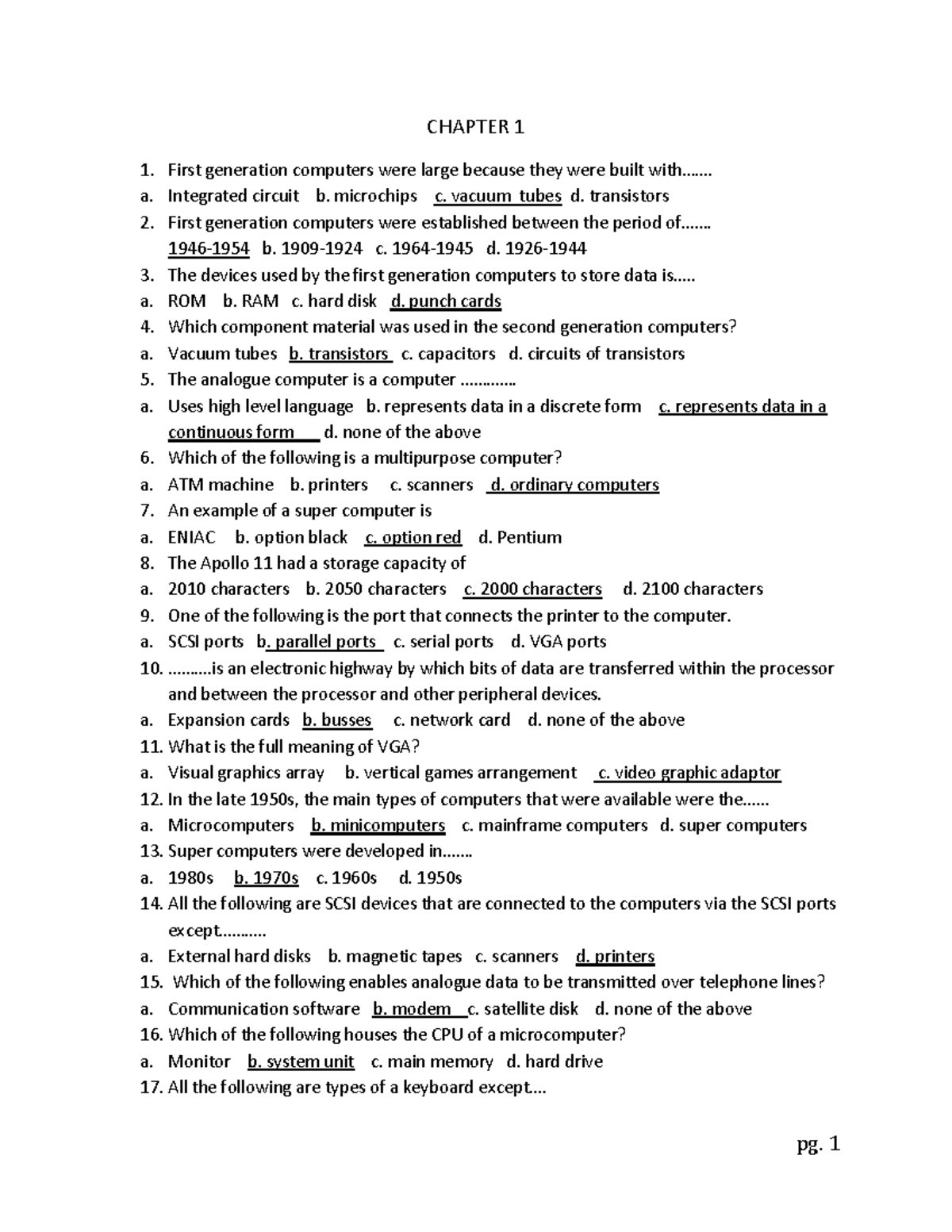 CHAPTER 1

1. First generation computers were large because they were built with…….
a. Integrated circuit b. microchips c. vacuum tubes d. transistors
2. First generation computers were established between the period of…….
1946-1954 b. 1909-1924 c. 1964-1945 d. 1926-1944
3. The devices used by the first generation computers to store data is…..
a. ROM b. RAM c. hard disk d. punch cards
4. Which component material was used in the second generation computers?
a. Vacuum tubes b. transistors c. capacitors d. circuits of transistors
5. The analogue computer is a computer ………….
a. Uses high level language b. represents data in a discrete form c. represents data in a continuous form d. none of the above
6. Which of the following is a multipurpose computer?
a. ATM machine b. printers c. scanners d. ordinary computers
7. An example of a super computer is
a. ENIAC b. option black c. option red d. Pentium
8. The Apollo 11 had a storage capacity of
a. 2010 characters b. 2050 characters c. 2000 characters d. 2100 characters
9. One of the following is the port that connects the printer to the computer.
a. SCSI ports b. parallel ports c. serial ports d. VGA ports
10. ……….is an electronic highway by which bits of data are transferred within the processor and between the processor and other peripheral devices.
a. Expansion cards b. busses c. network card d. none of the above
11. What is the full meaning of VGA?
a. Visual graphics array b. vertical games arrangement c. video graphic adaptor
12. In the late 1950s, the main types of computers that were available were the……
a. Microcomputers b. minicomputers c. mainframe computers d. super computers
13. Super computers were developed in…….
a. 1980s b. 1970s c. 1960s d. 1950s
14. All the following are SCSI devices that are connected to the computers via the SCSI ports except……….
a. External hard disks b. magnetic tapes c. scanners d. printers
15. Which of the following enables analogue data to be transmitted over telephone lines?
a. Communication software b. modem c. satellite disk d. none of the above
16. Which of the following houses the CPU of a microcomputer?
a. Monitor b. system unit c. main memory d. hard drive
17. All the following are types of a keyboard except….

pg. 1